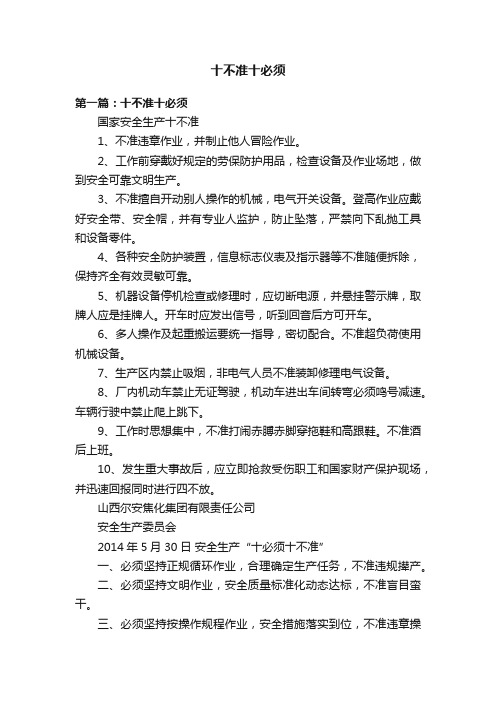 十不准十必须

第一篇：十不准十必须

国家安全生产十不准

1、不准违章作业，并制止他人冒险作业。

2、工作前穿戴好规定的劳保防护用品，检查设备及作业场地，做到安全可靠文明生产。

3、不准擅自开动别人操作的机械，电气开关设备。登高作业应戴好安全带、安全帽，并有专业人监护，防止坠落，严禁向下乱抛工具和设备零件。

4、各种安全防护装置，信息标志仪表及指示器等不准随便拆除，保持齐全有效灵敏可靠。

5、机器设备停机检查或修理时，应切断电源，并悬挂警示牌，取牌人应是挂牌人。开车时应发出信号，听到回音后方可开车。

6、多人操作及起重搬运要统一指导，密切配合。不准超负荷使用机械设备。

7、生产区内禁止吸烟，非电气人员不准装卸修理电气设备。

8、厂内机动车禁止无证驾驶，机动车进出车间转弯必须鸣号减速。车辆行驶中禁止爬上跳下。

9、工作时思想集中，不准打闹赤膊赤脚穿拖鞋和高跟鞋。不准酒后上班。

10、发生重大事故后，应立即抢救受伤职工和国家财产保护现场，并迅速回报同时进行四不放。

山西尔安焦化集团有限责任公司

安全生产委员会

2014 年 5 月 30 日 安全生产“十必须十不准”

一、必须坚持正规循环作业，合理确定生产任务，不准违规撵产。

二、必须坚持文明作业，安全质量标准化动态达标，不准盲目蛮干。

三、必须坚持按操作规程作业，安全措施落实到位，不准违章操